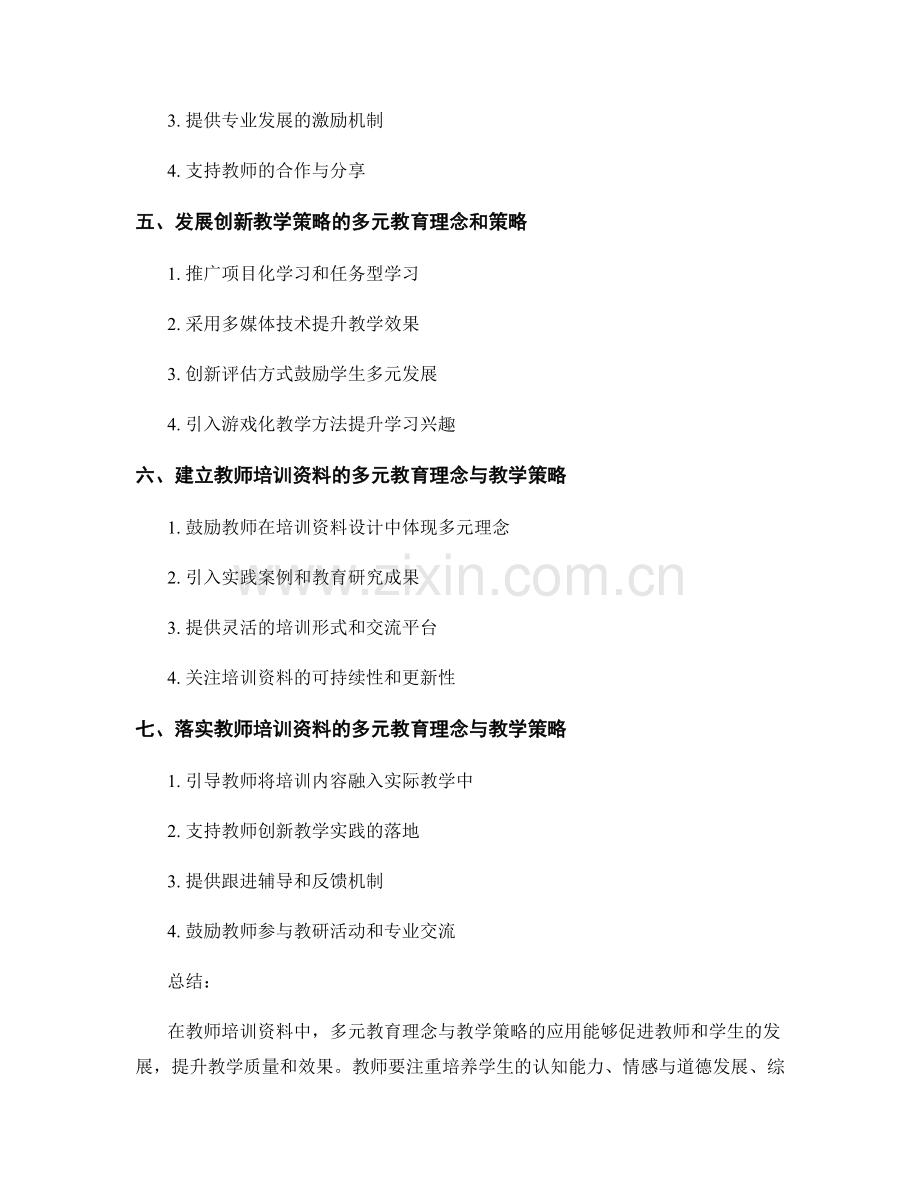 3.提供专业发展的激励机制

4.支持教师的合作与分享

五、发展创新教学策略的多元教育理念和策略

1.推广项目化学习和任务型学习

2.采用多媒体技术提升教学效果

3.创新评估方式鼓励学生多元发展

4.引入游戏化教学方法提升学习兴趣

六、建立教师培训资料的多元教育理念与教学策略

1.鼓励教师在培训资料设计中体现多元理念

2.引入实践案例和教育研究成果

3.提供灵活的培训形式和交流平台

4.关注培训资料的可持续性和更新性

七、落实教师培训资料的多元教育理念与教学策略

1.引导教师将培训内容融入实际教学中

2.支持教师创新教学实践的落地

3.提供跟进辅导和反馈机制

4.鼓励教师参与教研活动和专业交流

总结：

在教师培训资料中，多元教育理念与教学策略的应用能够促进教师和学生的发展，提升教学质量和效果。教师要注重培养学生的认知能力、情感与道德发展、综

www.zixin.com.cn